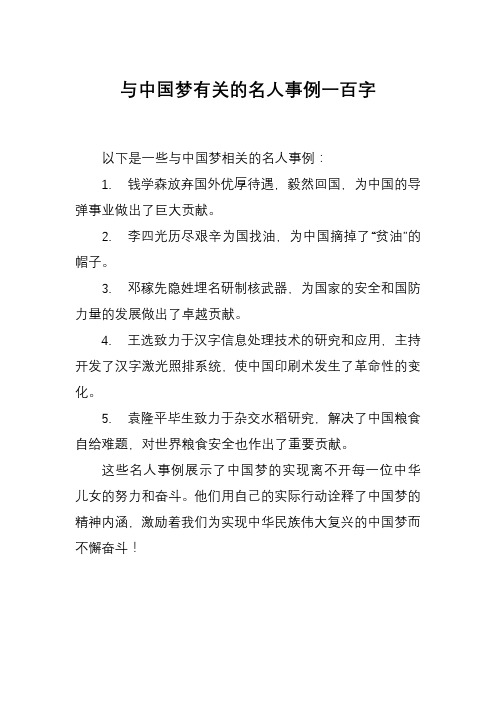 与中国梦有关的名人事例一百字

以下是一些与中国梦相关的名人事例：

1. 钱学森放弃国外优厚待遇，毅然回国，为中国的导弹事业做出了巨大贡献。

2. 李四光历尽艰辛为国找油，为中国摘掉了“贫油”的帽子。

3. 邓稼先隐姓埋名研制核武器，为国家的安全和国防力量的发展做出了卓越贡献。

4. 王选致力于汉字信息处理技术的研究和应用，主持开发了汉字激光照排系统，使中国印刷术发生了革命性的变化。

5. 袁隆平毕生致力于杂交水稻研究，解决了中国粮食自给难题，对世界粮食安全也作出了重要贡献。

这些名人事例展示了中国梦的实现离不开每一位中华儿女的努力和奋斗。他们用自己的实际行动诠释了中国梦的精神内涵，激励着我们为实现中华民族伟大复兴的中国梦而不懈奋斗！